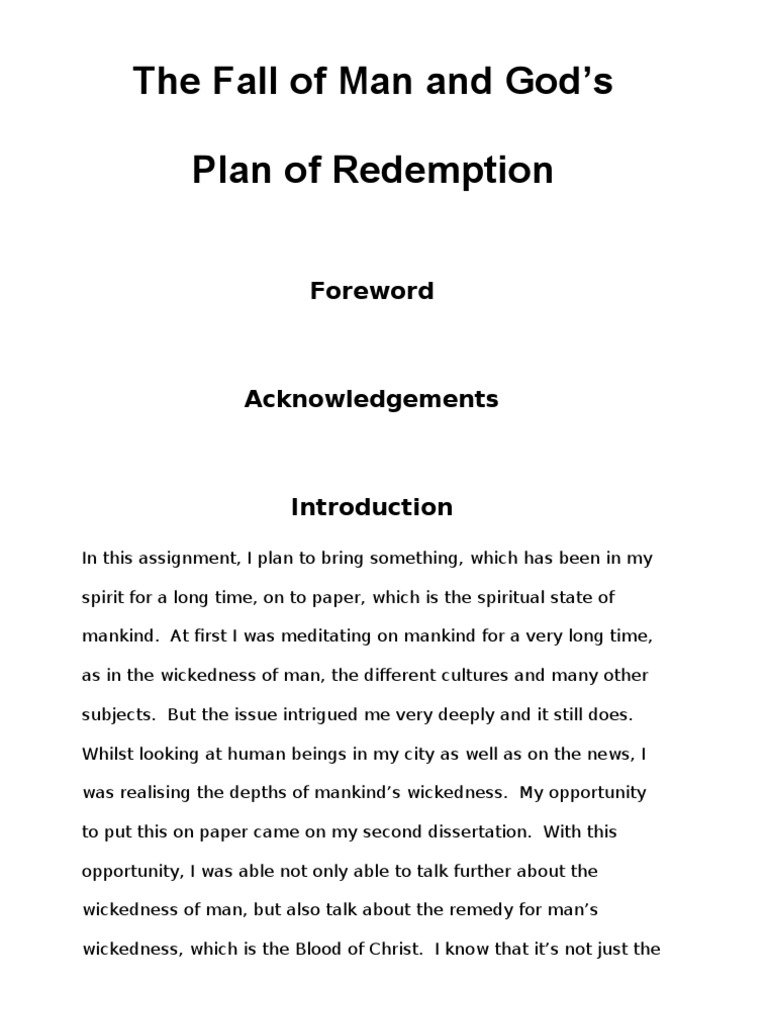 The Fall of Man and God's

Plan of Redemption

Foreword

Acknowledgements

Introduction

In this assignment, I plan to bring something, which has been in my spirit for a long time, on to paper, which is the spiritual state of mankind. At first I was meditating on mankind for a very long time, as in the wickedness of man, the different cultures and many other subjects. But the issue intrigued me very deeply and it still does. Whilst looking at human beings in my city as well as on the news, I was realising the depths of mankind's wickedness. My opportunity to put this on paper came on my second dissertation. With this opportunity, I was able not only able to talk further about the wickedness of man, but also talk about the remedy for man's wickedness, which is the Blood of Christ. I know that it's not just the